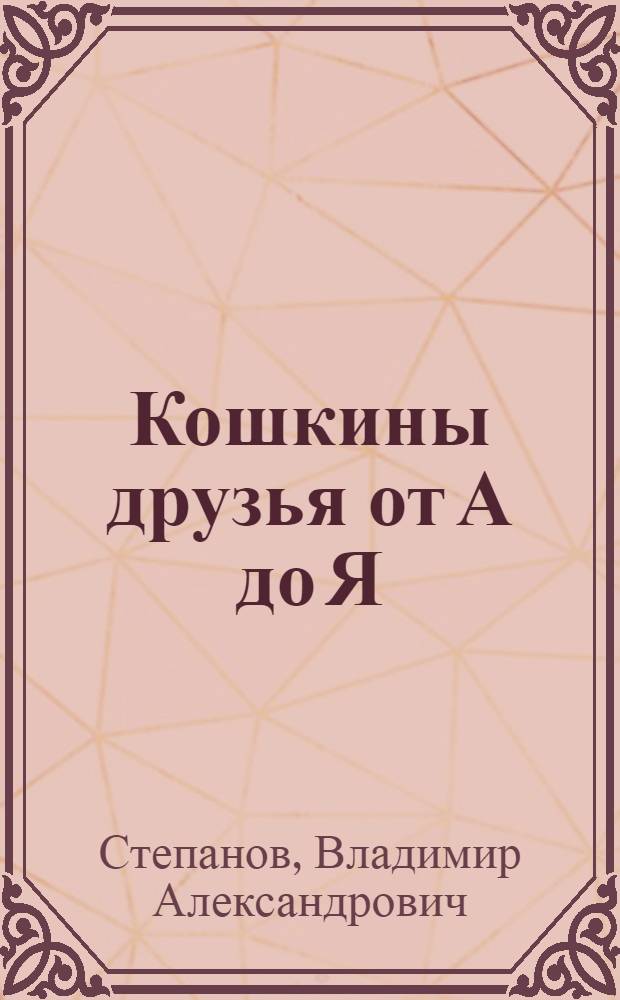 Кошкины друзья от А до Я

Степанов, Владимир Александрович